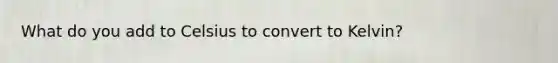 What do you add to Celsius to convert to Kelvin?